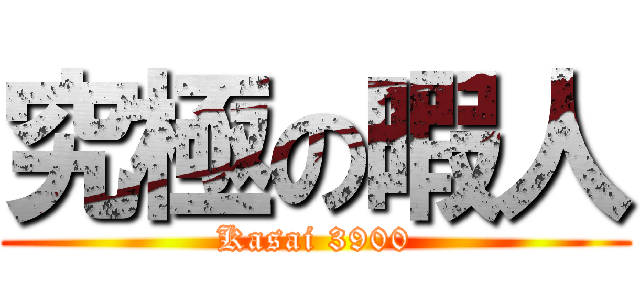 究極の暇人
Kasai 3900